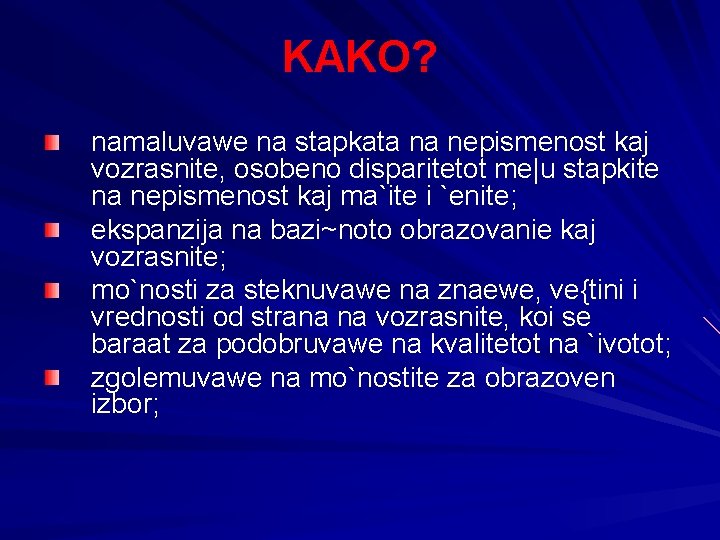 KAKO?

namaluvawe na stapkata na nepismenost kaj vozrasnite, osobeno disparitetot me|u stapkite na nepismenost kaj ma`ite i `enite;

ekspanzija na bazi~noto obrazovanie kaj vozrasnite;

mo`nosti za steknuvawe na znaewe, ve{tini i vrednosti od strana na vozrasnite, koi se baraat za podobruvawe na kvalitetot na `ivotot;

zgolemuvawe na mo`nostite za obrazoven izbor;